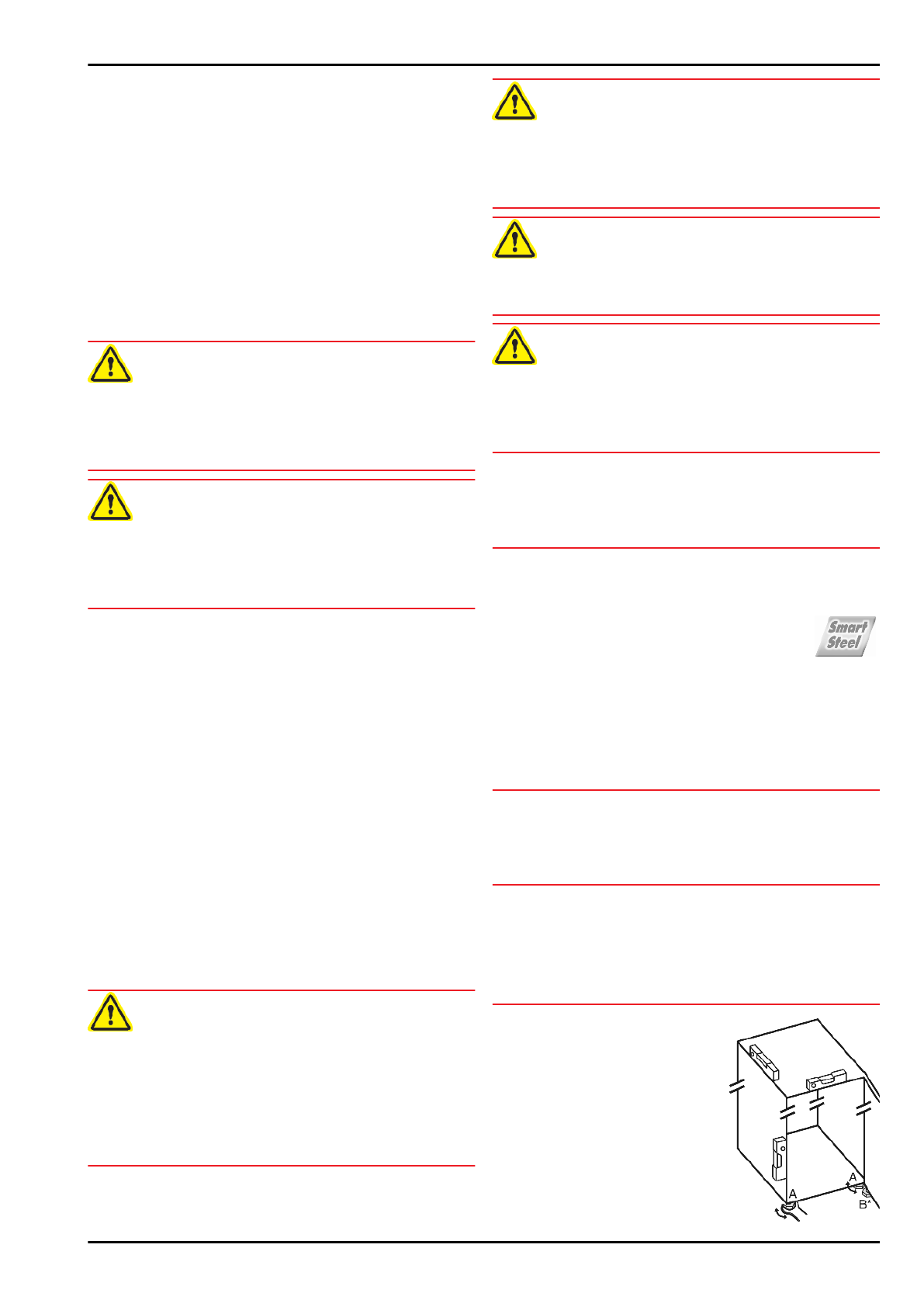 Smart Steel

A

A

B*